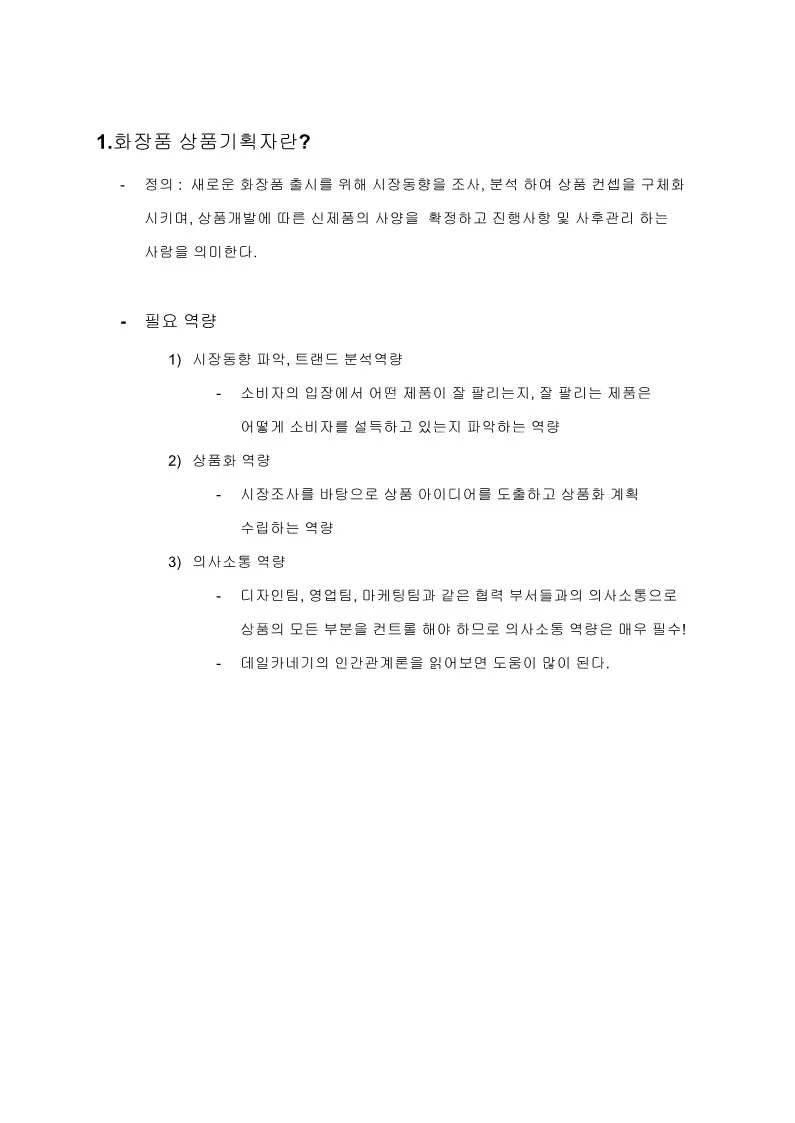 1.화장품 상품기획자란?

- 정의 : 새로운 화장품 출시를 위해 시장동향을 조사, 분석 하여 상품 컨셉을 구체화 시키며, 상품개발에 따른 신제품의 사양을 확정하고 진행사항 및 사후관리 하는 사람을 의미한다.

- 필요 역량

1) 시장동향 파악, 트랜드 분석역량

- 소비자의 입장에서 어떤 제품이 잘 팔리는지, 잘 팔리는 제품은 어떻게 소비자를 설득하고 있는지 파악하는 역량

2) 상품화 역량

- 시장조사를 바탕으로 상품 아이디어를 도출하고 상품화 계획 수립하는 역량

3) 의사소통 역량

- 디자인팀, 영업팀, 마케팅팀과 같은 협력 부서들과의 의사소통으로 상품의 모든 부분을 컨트롤 해야 하므로 의사소통 역량은 매우 필수!

- 데일카네기의 인간관계론을 읽어보면 도움이 많이 된다.